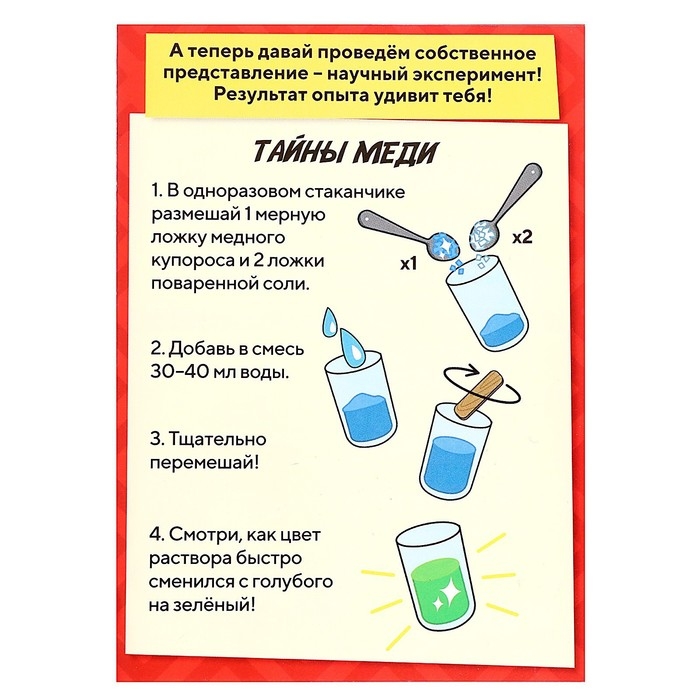 А теперь давай проведём собственное представление – научный эксперимент! Результат опыта удивит тебя!

ТАЙНЫ МЕДИ

1. В одноразовом стаканчике размешай 1 мерную ложку медного купороса и 2 ложки поваренной соли.

x1

x2

2. Добавь в смесь 30–40 мл воды.

3. Тщательно перемешай!

4. Смотри, как цвет раствора быстро сменился с голубого на зелёный!